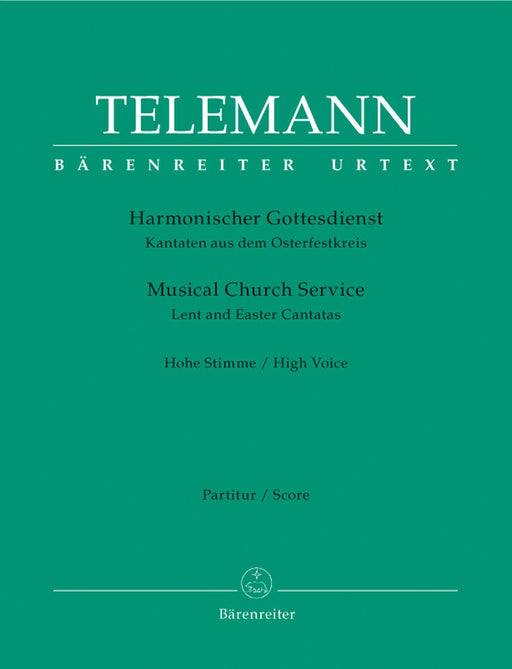 TELEMANN

BÄRENREITER URTEXT

Harmonischer Gottesdienst
Kantaten aus dem Osterfestkreis

Musical Church Service
Lent and Easter Cantatas

Hohe Stimme / High Voice

Partitur / Score

Bärenreiter